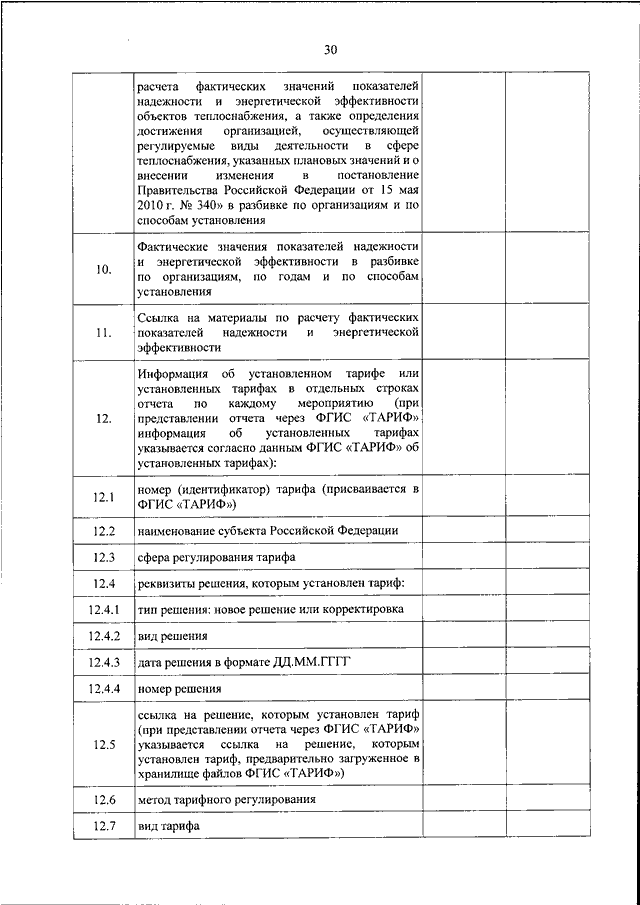 30

|  |  |  |  |
|---|---|---|---|
|  | расчета фактических значений показателей надежности и энергетической эффективности объектов теплоснабжения, а также определения достижения организацией, осуществляющей регулируемые виды деятельности в сфере теплоснабжения, указанных плановых значений и о внесении изменения в постановление Правительства Российской Федерации от 15 мая 2010 г. № 340» в разбивке по организациям и по способам установления |  |  |
| 10. | Фактические значения показателей надежности и энергетической эффективности в разбивке по организациям, по годам и по способам установления |  |  |
| 11. | Ссылка на материалы по расчету фактических показателей надежности и энергетической эффективности |  |  |
| 12. | Информация об установленном тарифе или установленных тарифах в отдельных строках отчета по каждому мероприятию (при представлении отчета через ФГИС «ТАРИФ» информация об установленных тарифах указывается согласно данным ФГИС «ТАРИФ» об установленных тарифах): |  |  |
| 12.1 | номер (идентификатор) тарифа (присваивается в ФГИС «ТАРИФ») |  |  |
| 12.2 | наименование субъекта Российской Федерации |  |  |
| 12.3 | сфера регулирования тарифа |  |  |
| 12.4 | реквизиты решения, которым установлен тариф: |  |  |
| 12.4.1 | тип решения: новое решение или корректировка |  |  |
| 12.4.2 | вид решения |  |  |
| 12.4.3 | дата решения в формате ДД.ММ.ГГГГ |  |  |
| 12.4.4 | номер решения |  |  |
| 12.5 | ссылка на решение, которым установлен тариф (при представлении отчета через ФГИС «ТАРИФ» указывается ссылка на решение, которым установлен тариф, предварительно загруженное в хранилище файлов ФГИС «ТАРИФ») |  |  |
| 12.6 | метод тарифного регулирования |  |  |
| 12.7 | вид тарифа |  |  |